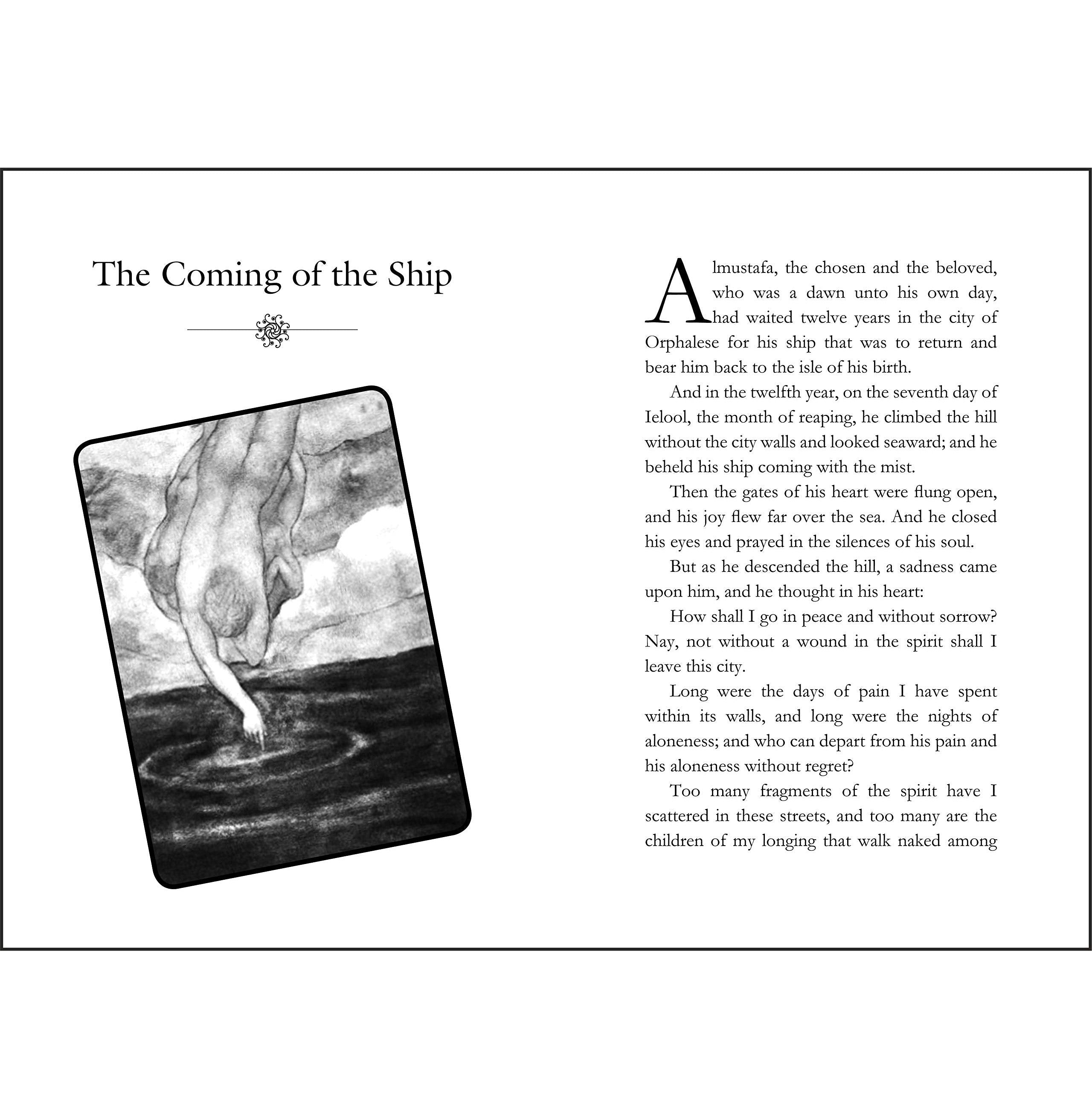 The Coming of the Ship

Almustafa, the chosen and the beloved, who was a dawn unto his own day, had waited twelve years in the city of Orphalese for his ship that was to return and bear him back to the isle of his birth.

And in the twelfth year, on the seventh day of Ielool, the month of reaping, he climbed the hill without the city walls and looked seaward; and he beheld his ship coming with the mist.

Then the gates of his heart were flung open, and his joy flew far over the sea. And he closed his eyes and prayed in the silences of his soul.

But as he descended the hill, a sadness came upon him, and he thought in his heart:

How shall I go in peace and without sorrow? Nay, not without a wound in the spirit shall I leave this city.

Long were the days of pain I have spent within its walls, and long were the nights of aloneness; and who can depart from his pain and his aloneness without regret?

Too many fragments of the spirit have I scattered in these streets, and too many are the children of my longing that walk naked among